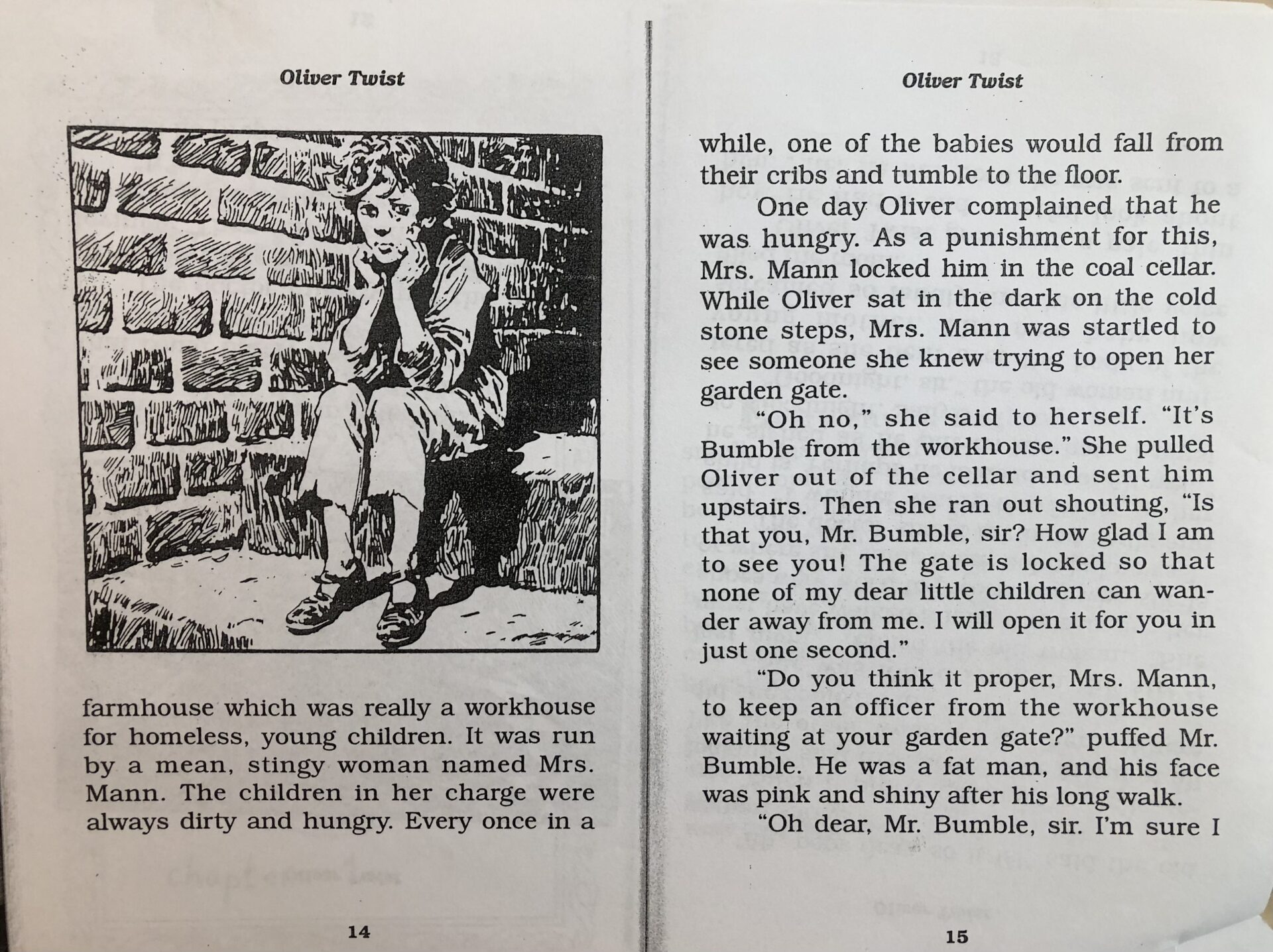 Oliver Twist

farmhouse which was really a workhouse for homeless, young children. It was run by a mean, stingy woman named Mrs. Mann. The children in her charge were always dirty and hungry. Every once in a

14

Oliver Twist

while, one of the babies would fall from their cribs and tumble to the floor.

One day Oliver complained that he was hungry. As a punishment for this, Mrs. Mann locked him in the coal cellar. While Oliver sat in the dark on the cold stone steps, Mrs. Mann was startled to see someone she knew trying to open her garden gate.

"Oh no," she said to herself. "It's Bumble from the workhouse." She pulled Oliver out of the cellar and sent him upstairs. Then she ran out shouting, "Is that you, Mr. Bumble, sir? How glad I am to see you! The gate is locked so that none of my dear little children can wander away from me. I will open it for you in just one second."

"Do you think it proper, Mrs. Mann, to keep an officer from the workhouse waiting at your garden gate?" puffed Mr. Bumble. He was a fat man, and his face was pink and shiny after his long walk.

"Oh dear, Mr. Bumble, sir. I'm sure I

15